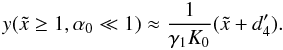 $y(\tilde{x} \geq 1, \alpha_0 \ll 1) \approx \frac{1}{\gamma_1 K_0}(\tilde{x} + d_4').$